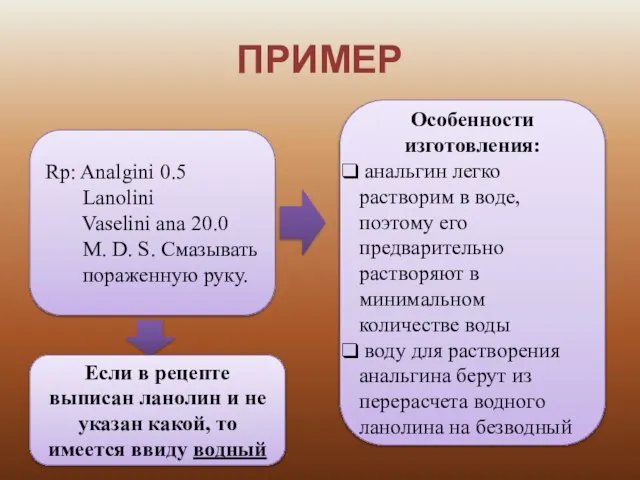 ПРИМЕР

Rp: Analgini 0.5
Lanolini
Vaselini ana 20.0
M. D. S. Смазывать пораженную руку.

Если в рецепте выписан ланолин и не указан какой, то имеется ввиду водный

Особенности изготовления:
❑ анальгин легко растворим в воде, поэтому его предварительно растворяют в минимальном количестве воды
❑ воду для растворения анальгина берут из перерасчета водного ланолина на безводный